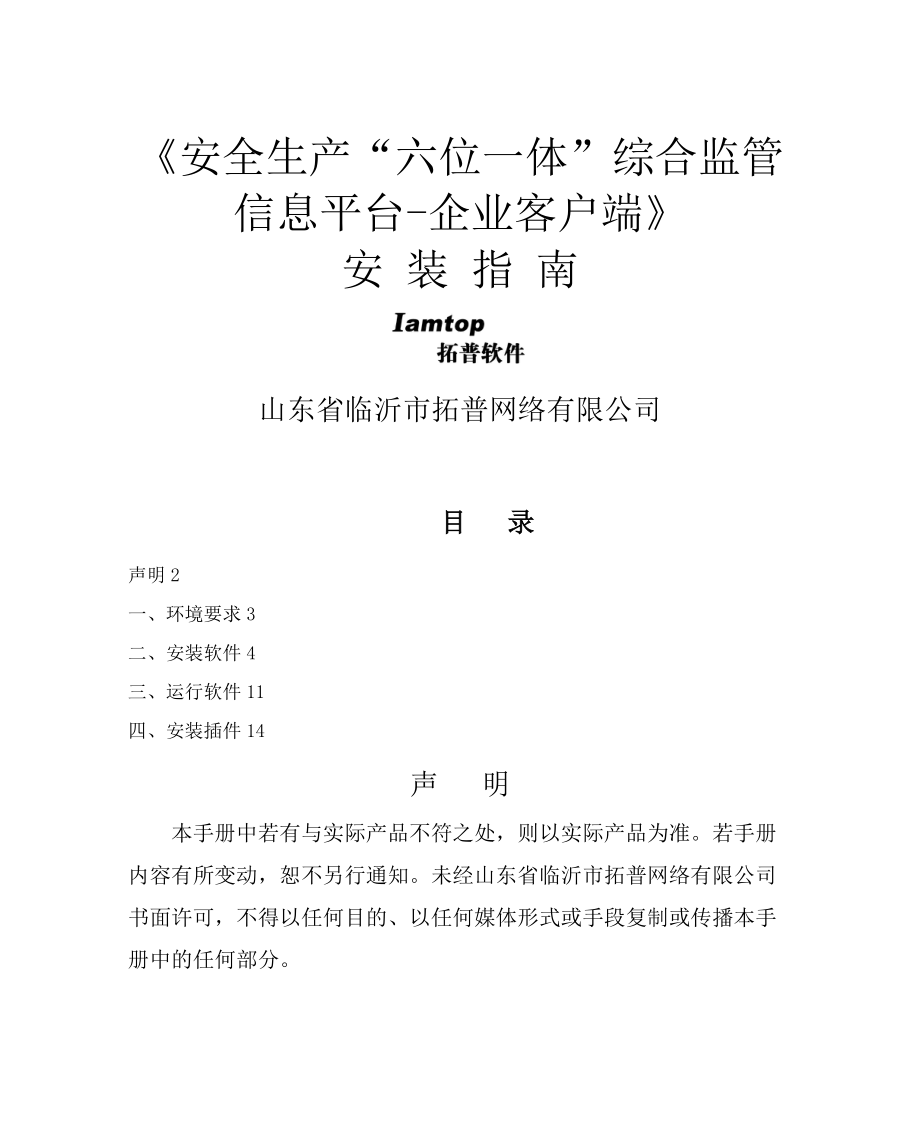 《安全生产“六位一体”综合监管信息平台-企业客户端》
安 装 指 南

Iamtop
拓普软件

山东省临沂市拓普网络有限公司

目 录

声明 2

一、环境要求 3

二、安装软件 4

三、运行软件 11

四、安装插件 14

声 明

本手册中若有与实际产品不符之处，则以实际产品为准。若手册内容有所变动，恕不另行通知。未经山东省临沂市拓普网络有限公司书面许可，不得以任何目的、以任何媒体形式或手段复制或传播本手册中的任何部分。